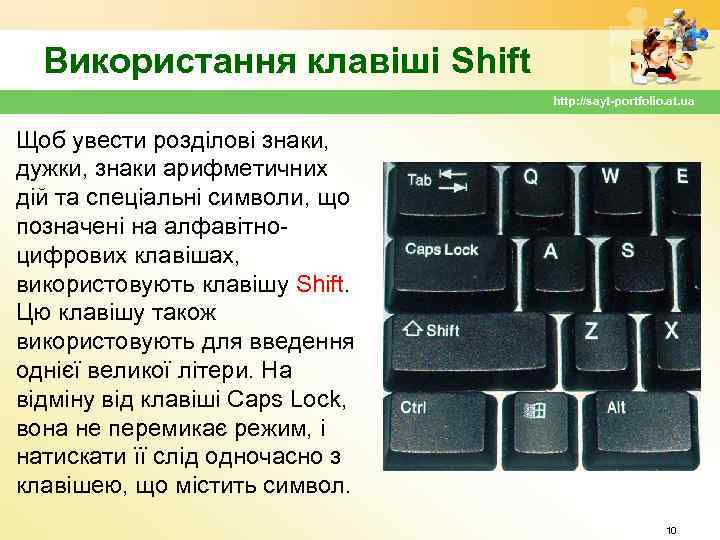 Використання клавіші Shift

http://sayt-portfolio.at.ua

Щоб увести розділові знаки, дужки, знаки арифметичних дій та спеціальні символи, що позначені на алфавітно-цифрових клавішах, використовують клавішу Shift. Цю клавішу також використовують для введення однієї великої літери. На відміну від клавіші Caps Lock, вона не перемикає режим, і натискати її слід одночасно з клавішею, що містить символ.

Tab
Q
W
E
Caps Lock
A
S
Shift
Z
X
Ctrl
Alt

10